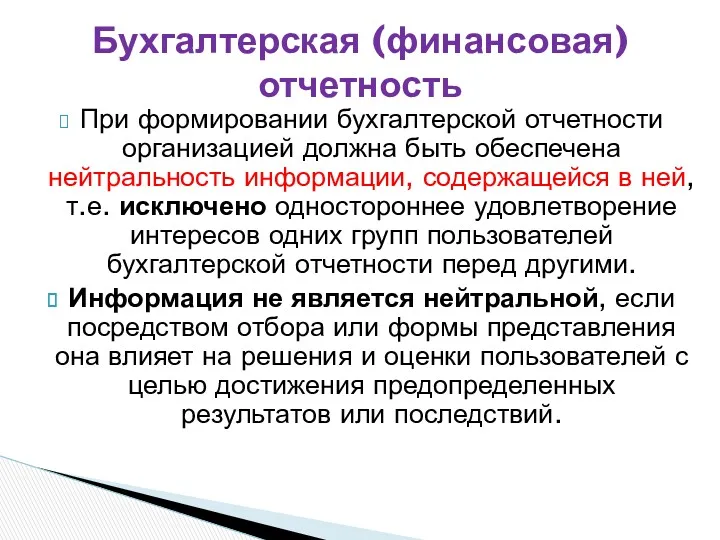 Бухгалтерская (финансовая) отчетность

При формировании бухгалтерской отчетности организацией должна быть обеспечена нейтральность информации, содержащейся в ней, т.е. исключено одностороннее удовлетворение интересов одних групп пользователей бухгалтерской отчетности перед другими.

Информация не является нейтральной, если посредством отбора или формы представления она влияет на решения и оценки пользователей с целью достижения предопределенных результатов или последствий.